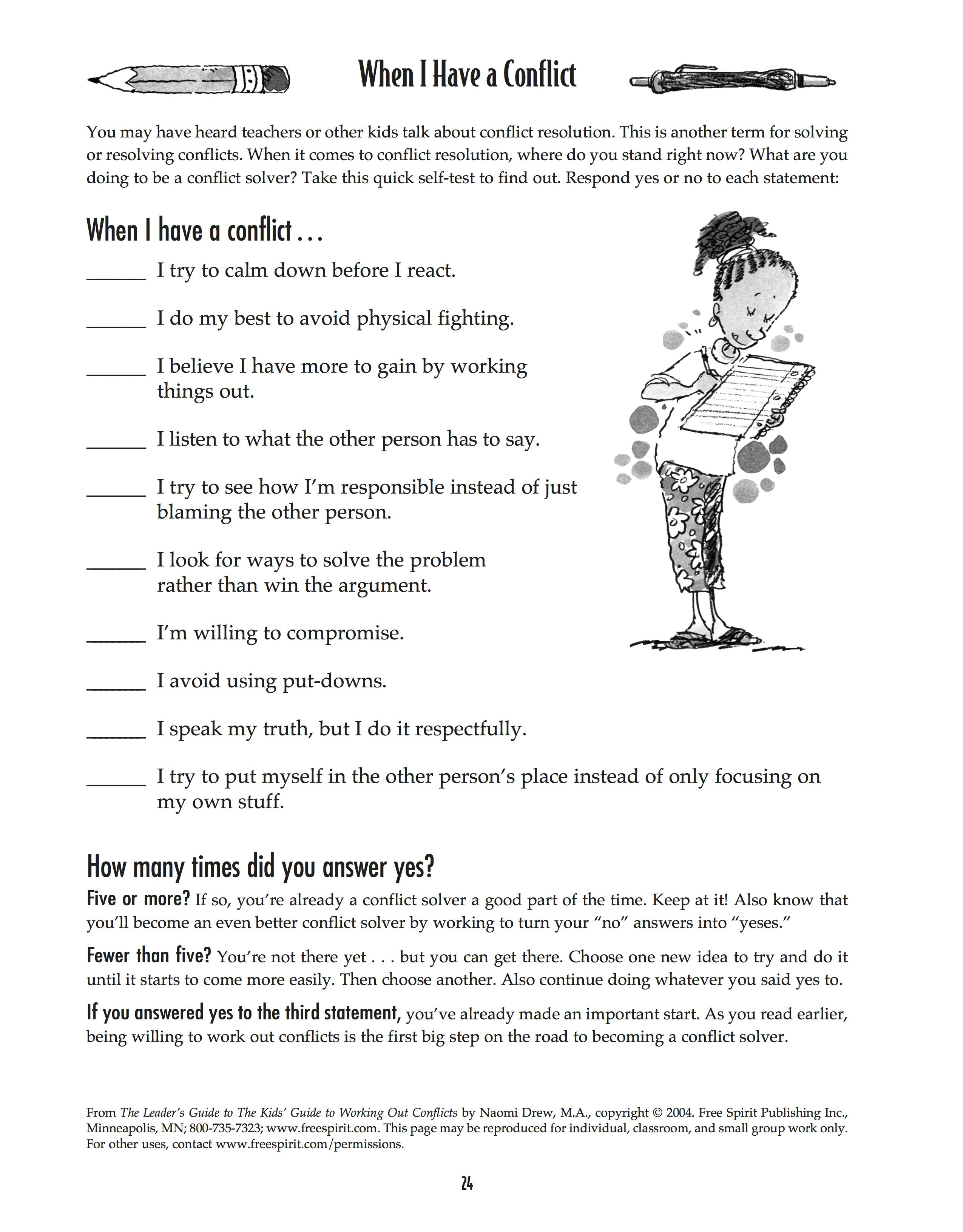 When I Have a Conflict

You may have heard teachers or other kids talk about conflict resolution. This is another term for solving or resolving conflicts. When it comes to conflict resolution, where do you stand right now? What are you doing to be a conflict solver? Take this quick self-test to find out. Respond yes or no to each statement:

When I have a conflict . . .

______ I try to calm down before I react.

______ I do my best to avoid physical fighting.

______ I believe I have more to gain by working things out.

______ I listen to what the other person has to say.

______ I try to see how I'm responsible instead of just blaming the other person.

______ I look for ways to solve the problem rather than win the argument.

______ I'm willing to compromise.

______ I avoid using put-downs.

______ I speak my truth, but I do it respectfully.

______ I try to put myself in the other person's place instead of only focusing on my own stuff.

How many times did you answer yes?

Five or more? If so, you're already a conflict solver a good part of the time. Keep at it! Also know that you'll become an even better conflict solver by working to turn your "no" answers into "yeses."

Fewer than five? You're not there yet . . . but you can get there. Choose one new idea to try and do it until it starts to come more easily. Then choose another. Also continue doing whatever you said yes to.

If you answered yes to the third statement, you've already made an important start. As you read earlier, being willing to work out conflicts is the first big step on the road to becoming a conflict solver.

From The Leader's Guide to The Kids' Guide to Working Out Conflicts by Naomi Drew, M.A., copyright © 2004. Free Spirit Publishing Inc., Minneapolis, MN; 800-735-7323; www.freespirit.com. This page may be reproduced for individual, classroom, and small group work only. For other uses, contact www.freespirit.com/permissions.

24